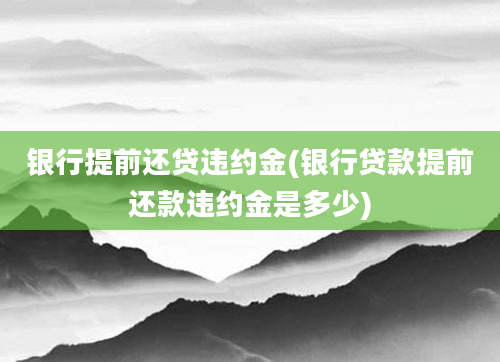 银行提前还贷违约金(银行贷款提前还款违约金是多少)